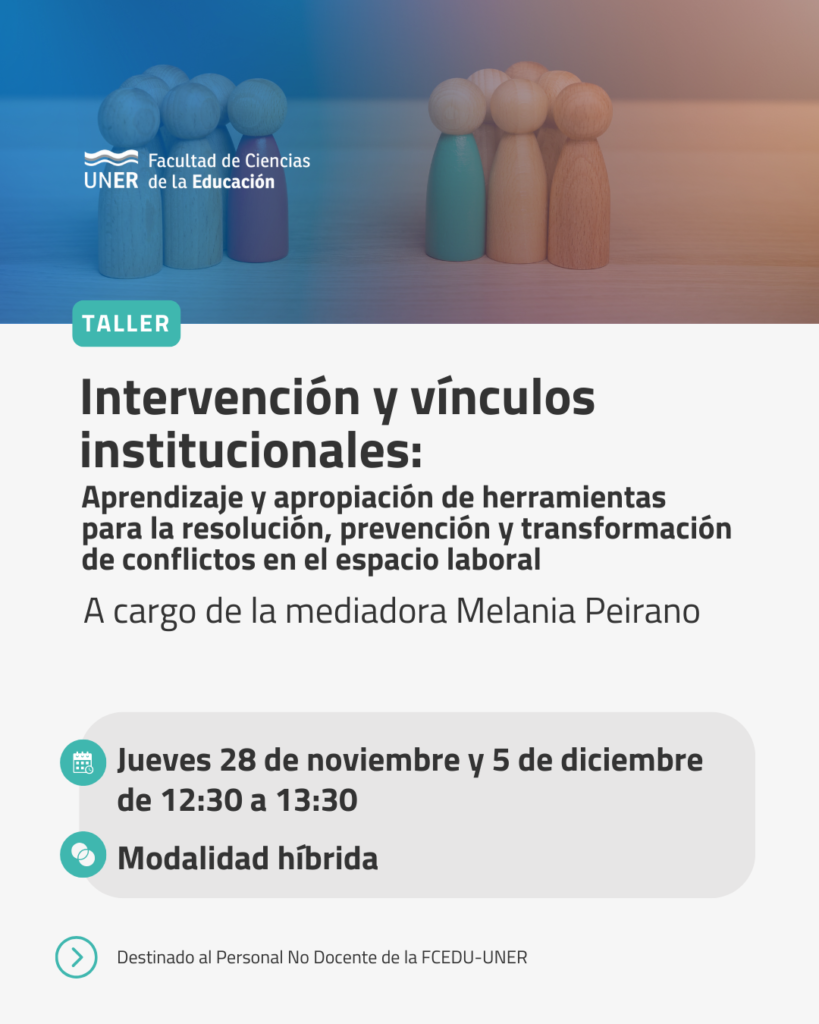 UNER Facultad de Ciencias de la Educación

TALLER

Intervención y vínculos institucionales:

Aprendizaje y apropiación de herramientas para la resolución, prevención y transformación de conflictos en el espacio laboral

A cargo de la mediadora Melania Peirano

Jueves 28 de noviembre y 5 de diciembre de 12:30 a 13:30

Modalidad híbrida

Destinado al Personal No Docente de la FCEDU-UNER